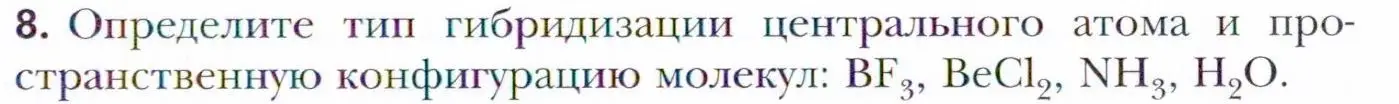 8. Определите тип гибридизации центрального атома и пространственную конфигурацию молекул: $BF_3$, $BeCl_2$, $NH_3$, $H_2O$.